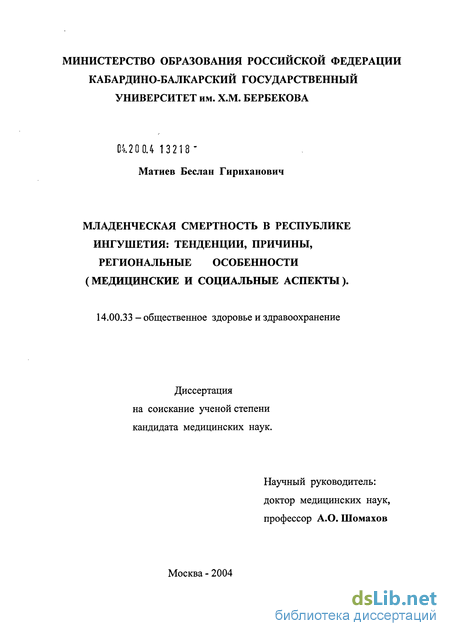 МИНИСТЕРСТВО ОБРАЗОВАНИЯ РОССИЙСКОЙ ФЕДЕРАЦИИ
КАБАРДИНО-БАЛКАРСКИЙ ГОСУДАРСТВЕННЫЙ
УНИВЕРСИТЕТ им. Х.М. БЕРБЕКОВА

04.200.4 13218 -

Матиев Беслан Гириханович

МЛАДЕНЧЕСКАЯ СМЕРТНОСТЬ В РЕСПУБЛИКЕ ИНГУШЕТИЯ: ТЕНДЕНЦИИ, ПРИЧИНЫ, РЕГИОНАЛЬНЫЕ ОСОБЕННОСТИ ( МЕДИЦИНСКИЕ И СОЦИАЛЬНЫЕ АСПЕКТЫ ).

14.00.33 – общественное здоровье и здравоохранение

Диссертация
на соискание ученой степени
кандидата медицинских наук.

Научный руководитель:
доктор медицинских наук,
профессор А.О. Шомахов

Москва - 2004

dsLib.net
библиотека диссертаций